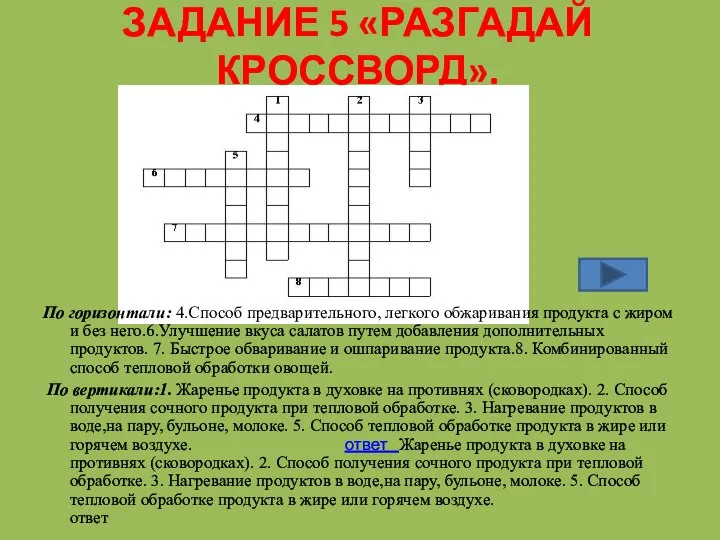 ЗАДАНИЕ 5 «РАЗГАДАЙ КРОССВОРД».

1 2 3 4 5 6 7 8

По горизонтали: 4.Способ предварительного, легкого обжаривания продукта с жиром и без него.6.Улучшение вкуса салатов путем добавления дополнительных продуктов. 7. Быстрое обваривание и ошпаривание продукта.8. Комбинированный способ тепловой обработки овощей.

По вертикали:1. Жаренье продукта в духовке на противнях (сковородках). 2. Способ получения сочного продукта при тепловой обработке. 3. Нагревание продуктов в воде,на пару, бульоне, молоке. 5. Способ тепловой обработке продукта в жире или горячем воздухе. ответ Жаренье продукта в духовке на противнях (сковородках). 2. Способ получения сочного продукта при тепловой обработке. 3. Нагревание продуктов в воде,на пару, бульоне, молоке. 5. Способ тепловой обработке продукта в жире или горячем воздухе.
ответ